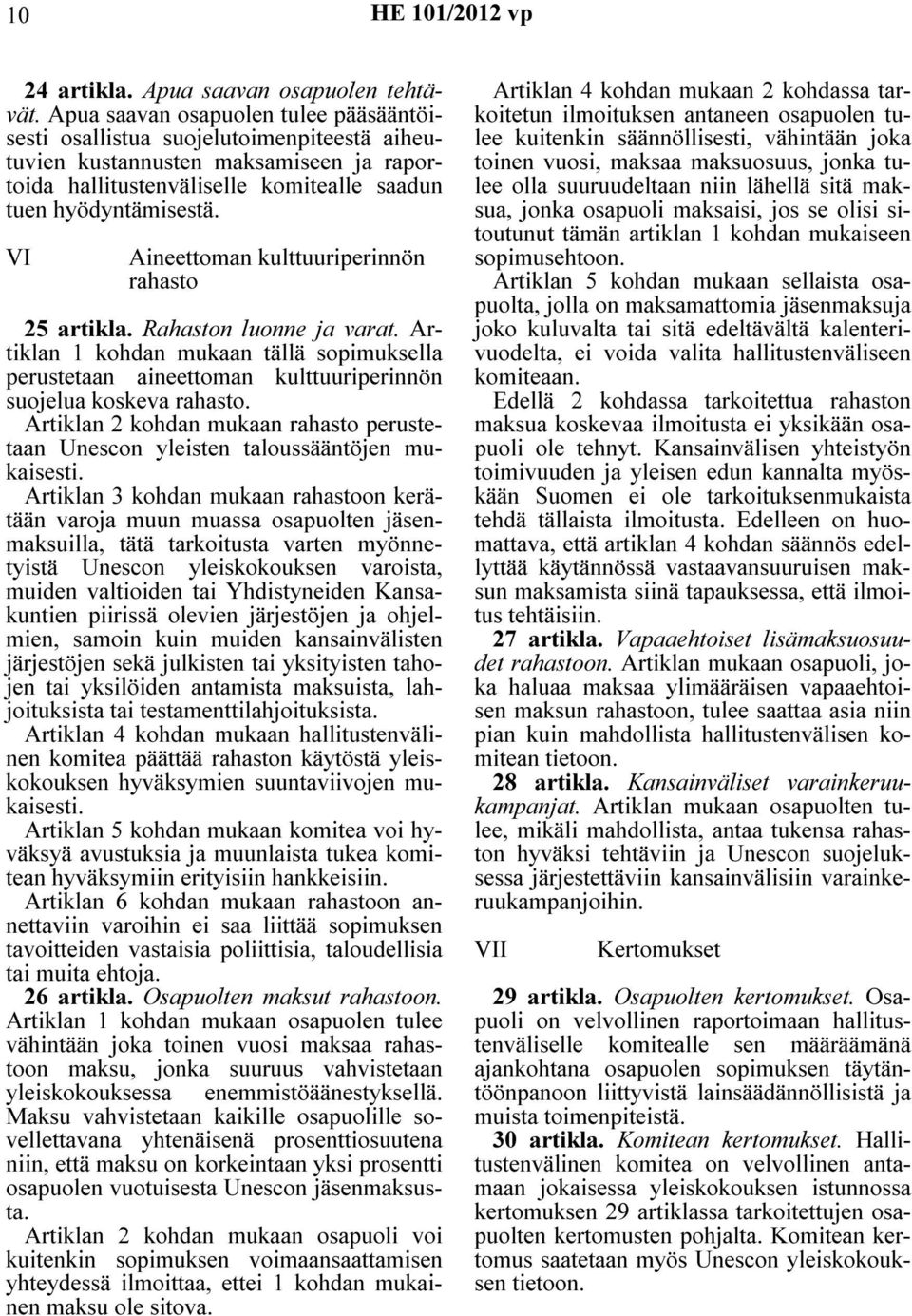 10

HE 101/2012 vp

24 artikla. Apua saavan osapuolen tehtävät. Apua saavan osapuolen tulee pääsääntöisesti osallistua suojelutoimenpiteestä aiheutuvien kustannusten maksamiseen ja raportoida hallitustenväliselle komitealle saadun tuen hyödyntämisestä.

VI Aineettoman kulttuuriperinnön rahasto

25 artikla. Rahaston luonne ja varat. Artiklan 1 kohdan mukaan tällä sopimuksella perustetaan aineettoman kulttuuriperinnön suojelua koskeva rahasto.

Artiklan 2 kohdan mukaan rahasto perustetaan Unescon yleisten taloussääntöjen mukaisesti.

Artiklan 3 kohdan mukaan rahastoon kerätään varoja muun muassa osapuolten jäsenmaksuilla, tätä tarkoitusta varten myönnetyistä Unescon yleiskokouksen varoista, muiden valtioiden tai Yhdistyneiden Kansakuntien piirissä olevien järjestöjen ja ohjelmien, samoin kuin muiden kansainvälisten järjestöjen sekä julkisten tai yksityisten tahojen tai yksilöiden antamista maksuista, lahjoituksista tai testamenttilahjoituksista.

Artiklan 4 kohdan mukaan hallitustenvälinen komitea päättää rahaston käytöstä yleiskokouksen hyväksymien suuntaviivojen mukaisesti.

Artiklan 5 kohdan mukaan komitea voi hyväksyä avustuksia ja muunlaista tukea komitean hyväksymiin erityisiin hankkeisiin.

Artiklan 6 kohdan mukaan rahastoon annettaviin varoihin ei saa liittää sopimuksen tavoitteiden vastaisia poliittisia, taloudellisia tai muita ehtoja.

26 artikla. Osapuolten maksut rahastoon. Artiklan 1 kohdan mukaan osapuolen tulee vähintään joka toinen vuosi maksaa rahastoon maksu, jonka suuruus vahvistetaan yleiskokouksessa enemmistöäänestyksellä. Maksu vahvistetaan kaikille osapuolille sovellettavana yhtenäisenä prosenttiosuutena niin, että maksu on korkeintaan yksi prosentti osapuolen vuotuisesta Unescon jäsenmaksusta.

Artiklan 2 kohdan mukaan osapuoli voi kuitenkin sopimuksen voimaansaattamisen yhteydessä ilmoittaa, ettei 1 kohdan mukainen maksu ole sitova.

Artiklan 4 kohdan mukaan 2 kohdassa tarkoitetun ilmoituksen antaneen osapuolen tulee kuitenkin säännöllisesti, vähintään joka toinen vuosi, maksaa maksuosuus, jonka tulee olla suuruudeltaan niin lähellä sitä maksua, jonka osapuoli maksaisi, jos se olisi sitoutunut tämän artiklan 1 kohdan mukaiseen sopimusehtoon.

Artiklan 5 kohdan mukaan sellaista osapuolta, jolla on maksamattomia jäsenmaksuja joko kuluvalta tai sitä edeltävältä kalenterivuodelta, ei voida valita hallitustenväliseen komiteaan.

Edellä 2 kohdassa tarkoitettua rahaston maksua koskevaa ilmoitusta ei yksikään osapuoli ole tehnyt. Kansainvälisen yhteistyön toimivuuden ja yleisen edun kannalta myöskään Suomen ei ole tarkoituksenmukaista tehdä tällaista ilmoitusta. Edelleen on huomattava, että artiklan 4 kohdan säännös edellyttää käytännössä vastaavansuuruisen maksun maksamista siinä tapauksessa, että ilmoitus tehtäisiin.

27 artikla. Vapaaehtoiset lisämaksuosuudet rahastoon. Artiklan mukaan osapuoli, joka haluaa maksaa ylimääräisen vapaaehtoisen maksun rahastoon, tulee saattaa asia niin pian kuin mahdollista hallitustenvälisen komitean tietoon.

28 artikla. Kansainväliset varainkeruukampanjat. Artiklan mukaan osapuolten tulee, mikäli mahdollista, antaa tukensa rahaston hyväksi tehtäviin ja Unescon suojeluksessa järjestettäviin kansainvälisiin varainkeruukampanjoihin.

VII Kertomukset

29 artikla. Osapuolten kertomukset. Osapuoli on velvollinen raportoimaan hallitustenväliselle komitealle sen määräämänä ajankohtana osapuolen sopimuksen täytäntöönpanoon liittyvistä lainsäädännöllisistä ja muista toimenpiteistä.

30 artikla. Komitean kertomukset. Hallitustenvälinen komitea on velvollinen antamaan jokaisessa yleiskokouksen istunnossa kertomuksen 29 artiklassa tarkoitettujen osapuolten kertomusten pohjalta. Komitean kertomus saatetaan myös Unescon yleiskokouksen tietoon.